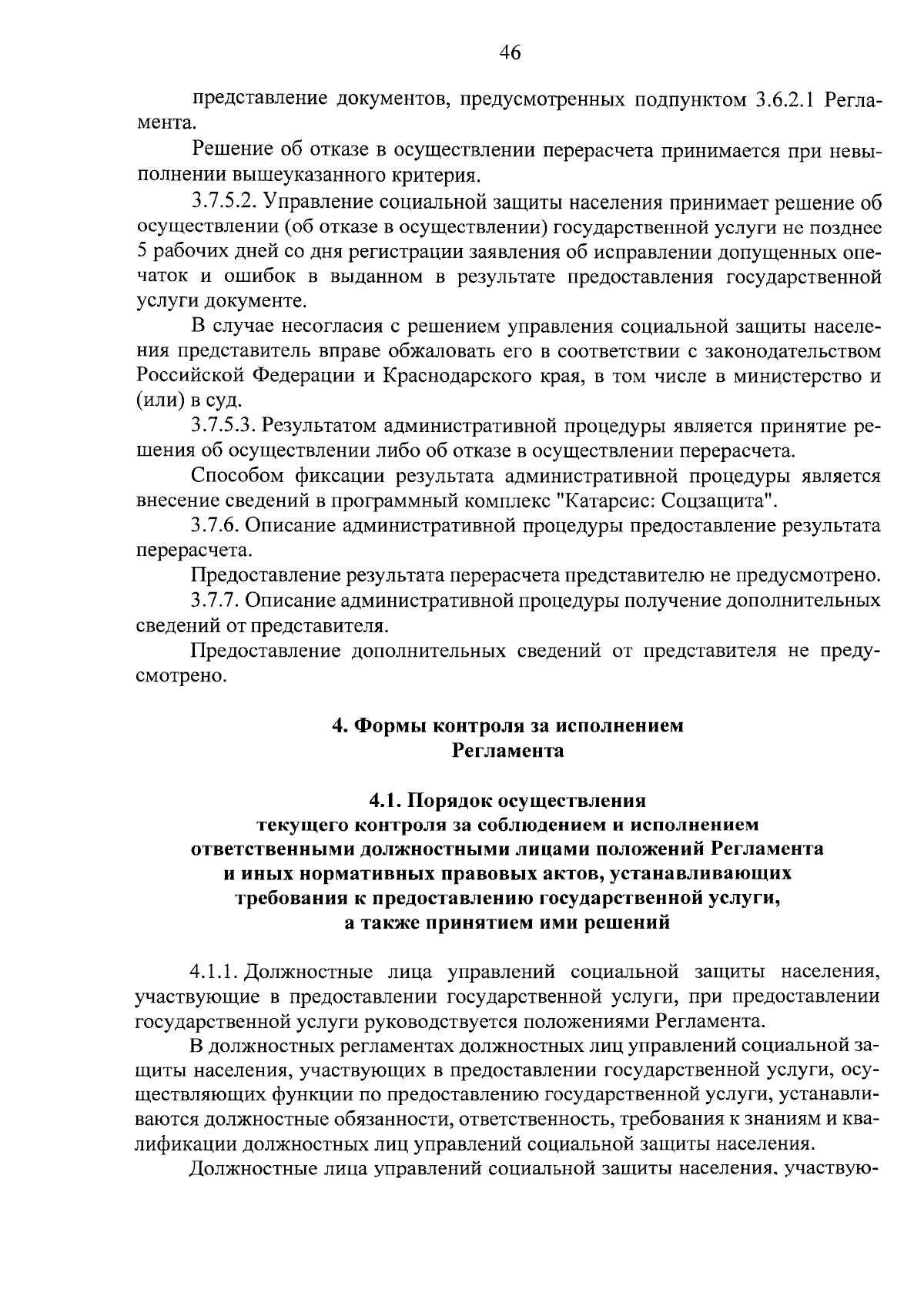 46

представление документов, предусмотренных подпунктом 3.6.2.1 Регламента.

Решение об отказе в осуществлении перерасчета принимается при невыполнении вышеуказанного критерия.

3.7.5.2. Управление социальной защиты населения принимает решение об осуществлении (об отказе в осуществлении) государственной услуги не позднее 5 рабочих дней со дня регистрации заявления об исправлении допущенных опечаток и ошибок в выданном в результате предоставления государственной услуги документе.

В случае несогласия с решением управления социальной защиты населения представитель вправе обжаловать его в соответствии с законодательством Российской Федерации и Краснодарского края, в том числе в министерство и (или) в суд.

3.7.5.3. Результатом административной процедуры является принятие решения об осуществлении либо об отказе в осуществлении перерасчета.

Способом фиксации результата административной процедуры является внесение сведений в программный комплекс "Катарсис: Соцзащита".

3.7.6. Описание административной процедуры предоставление результата перерасчета.

Предоставление результата перерасчета представителю не предусмотрено.

3.7.7. Описание административной процедуры получение дополнительных сведений от представителя.

Предоставление дополнительных сведений от представителя не предусмотрено.

4. Формы контроля за исполнением Регламента

4.1. Порядок осуществления текущего контроля за соблюдением и исполнением ответственными должностными лицами положений Регламента и иных нормативных правовых актов, устанавливающих требования к предоставлению государственной услуги, а также принятием ими решений

4.1.1. Должностные лица управлений социальной защиты населения, участвующие в предоставлении государственной услуги, при предоставлении государственной услуги руководствуется положениями Регламента.

В должностных регламентах должностных лиц управлений социальной защиты населения, участвующих в предоставлении государственной услуги, осуществляющих функции по предоставлению государственной услуги, устанавливаются должностные обязанности, ответственность, требования к знаниям и квалификации должностных лиц управлений социальной защиты населения.

Должностные лица управлений социальной защиты населения, участвую-